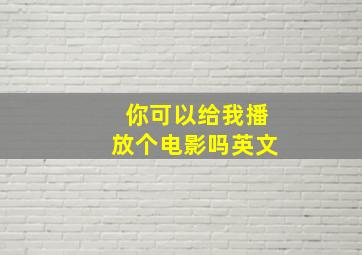 你可以给我播放个电影吗英文